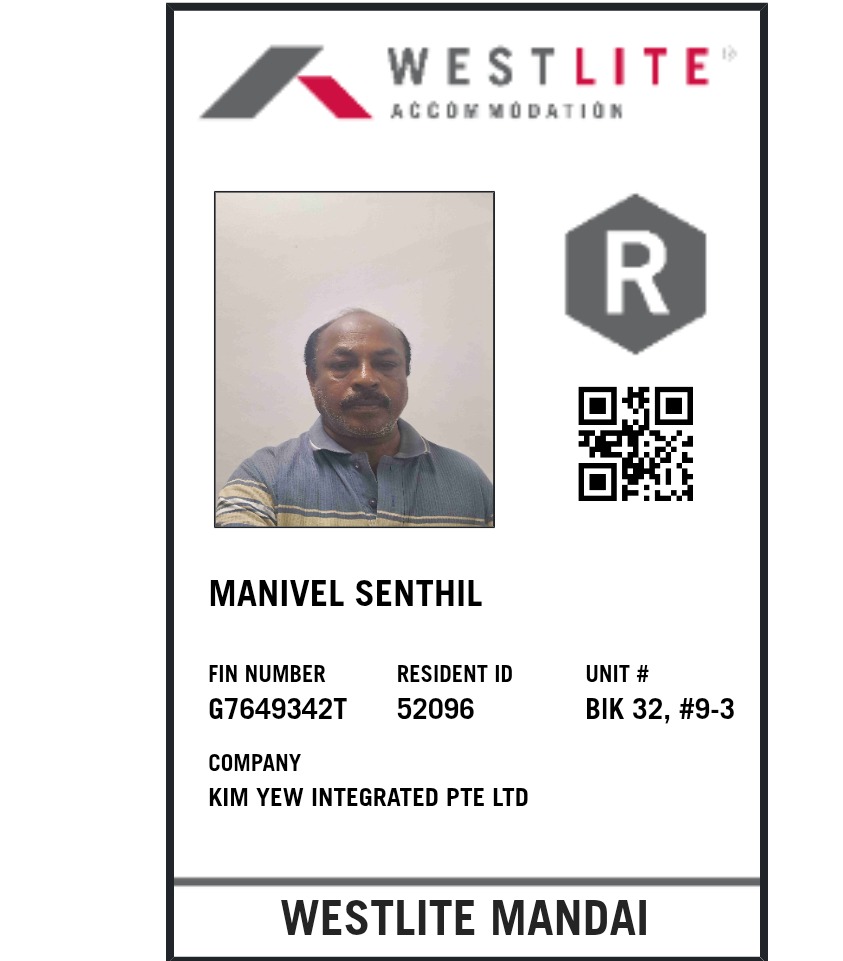 WESTLITE

ACCOMMODATION

R

MANIVEL SENTHIL

FIN NUMBER
G7649342T

RESIDENT ID
52096

UNIT #
BIK 32, #9-3

COMPANY
KIM YEW INTEGRATED PTE LTD

WESTLITE MANDAI